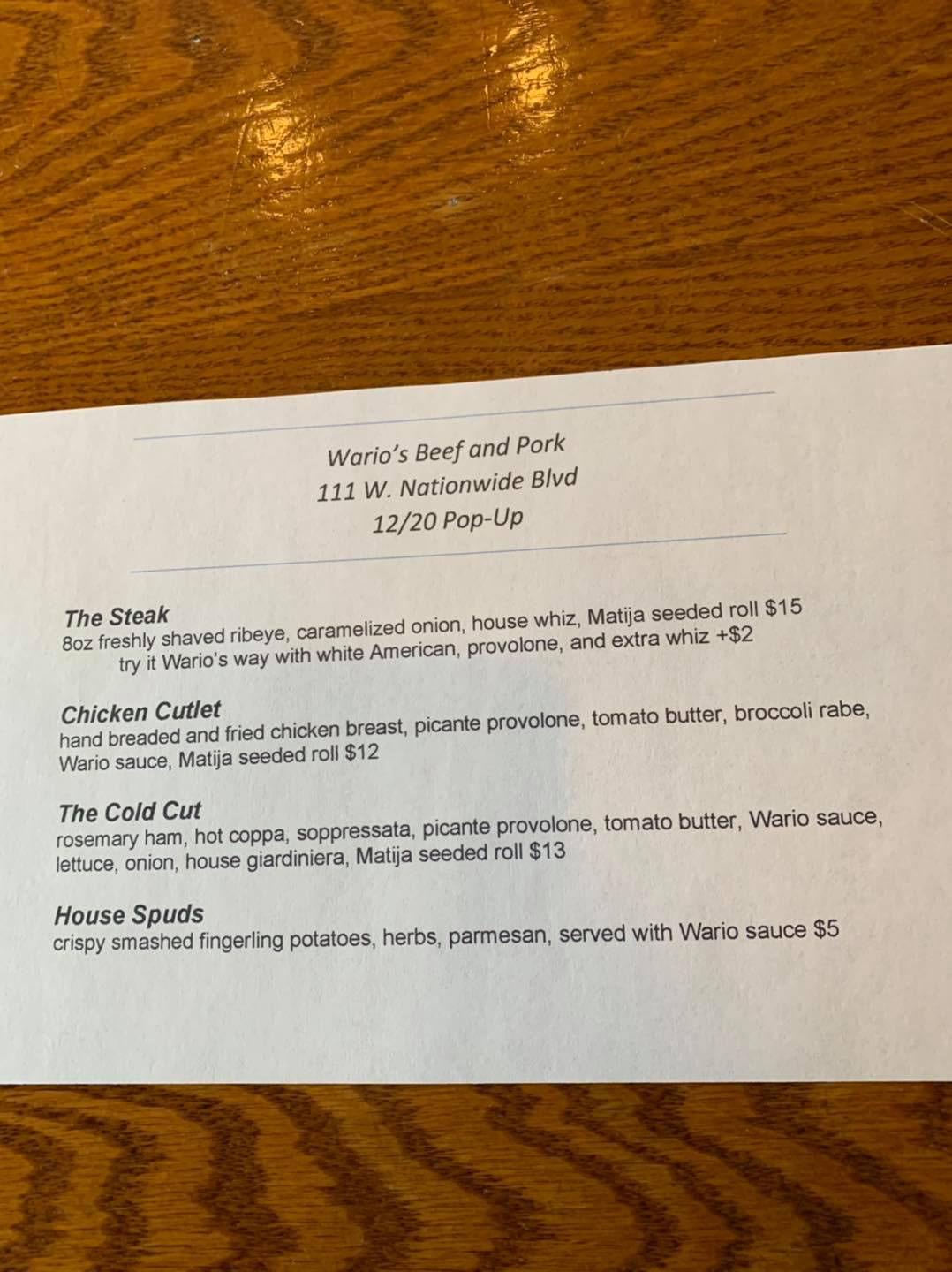 Wario's Beef and Pork
111 W. Nationwide Blvd
12/20 Pop-Up

The Steak
8oz freshly shaved ribeye, caramelized onion, house whiz, Matija seeded roll $15
try it Wario's way with white American, provolone, and extra whiz +$2

Chicken Cutlet
hand breaded and fried chicken breast, picante provolone, tomato butter, broccoli rabe, Wario sauce, Matija seeded roll $12

The Cold Cut
rosemary ham, hot coppa, soppressata, picante provolone, tomato butter, Wario sauce, lettuce, onion, house giardiniera, Matija seeded roll $13

House Spuds
crispy smashed fingerling potatoes, herbs, parmesan, served with Wario sauce $5